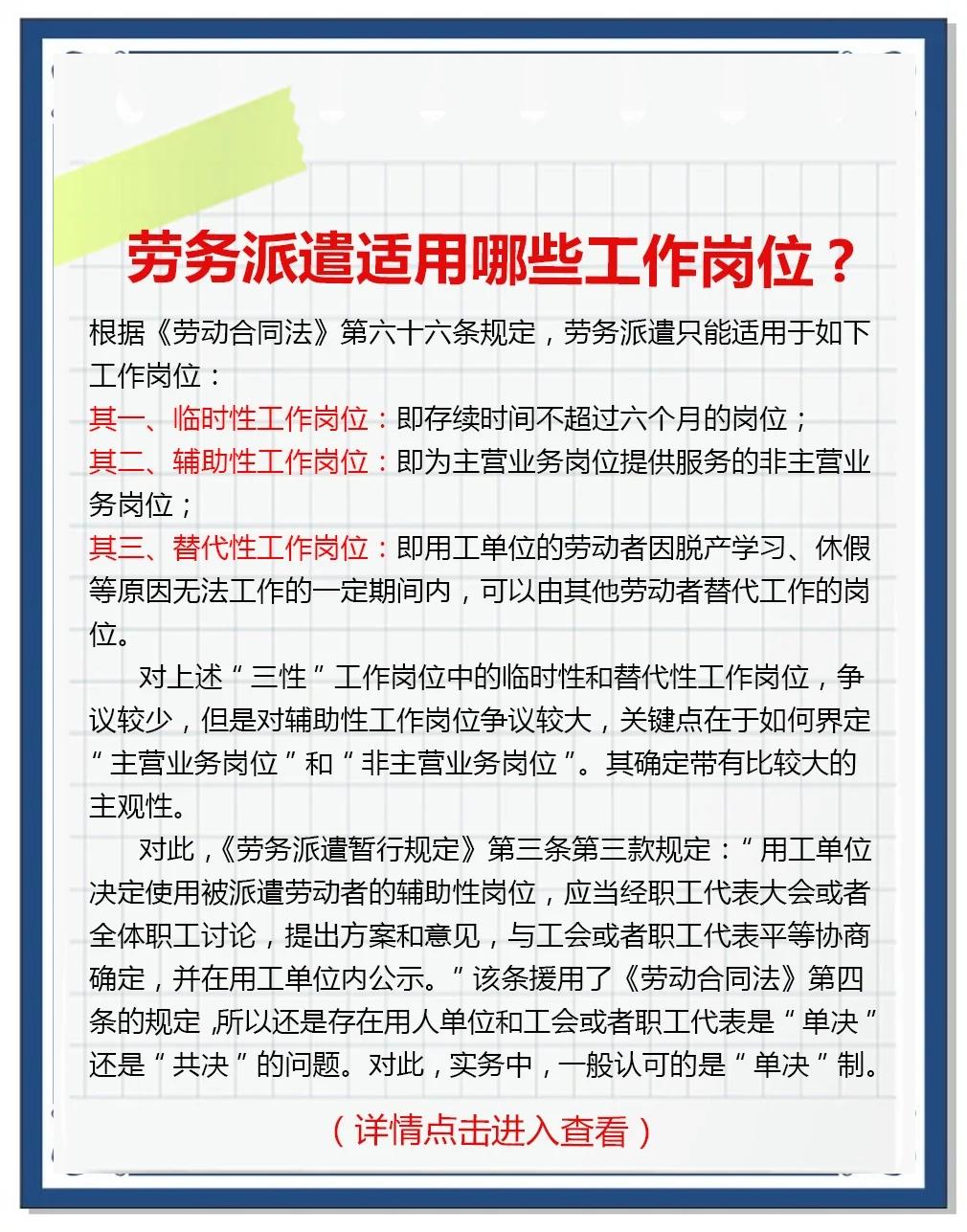 劳务派遣适用哪些工作岗位？

根据《劳动合同法》第六十六条规定，劳务派遣只能适用于如下工作岗位：
其一、临时性工作岗位：即存续时间不超过六个月的岗位；
其二、辅助性工作岗位：即为主营业务岗位提供服务的非主营业务岗位；
其三、替代性工作岗位：即用工单位的劳动者因脱产学习、休假等原因无法工作的一定期间内，可以由其他劳动者替代工作的岗位。

对上述“三性”工作岗位中的临时性和替代性工作岗位，争议较少，但是对辅助性工作岗位争议较大，关键点在于如何界定“主营业务岗位”和“非主营业务岗位”。其确定带有比较大的主观性。

对此，《劳务派遣暂行规定》第三条第三款规定：“用工单位决定使用被派遣劳动者的辅助性岗位，应当经职工代表大会或者全体职工讨论，提出方案和意见，与工会或者职工代表平等协商确定，并在用工单位内公示。”该条援用了《劳动合同法》第四条的规定，所以还是存在用人单位和工会或者职工代表是“单决”还是“共决”的问题。对此，实务中，一般认可的是“单决”制。

（详情点击进入查看）